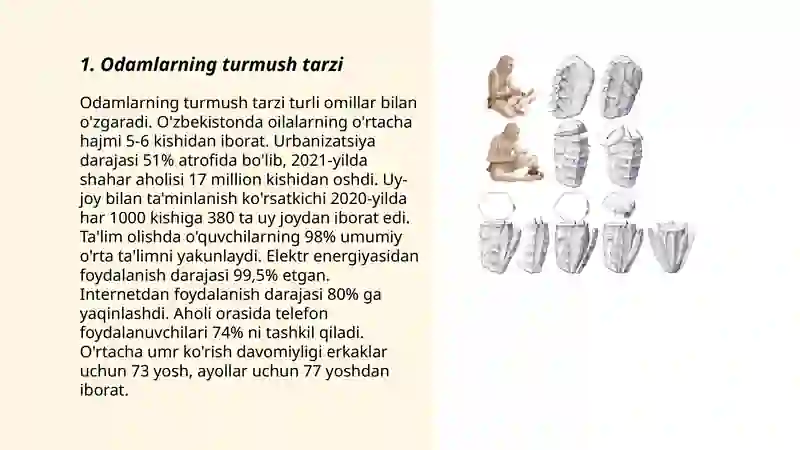 1. Odamlarning turmush tarzi

Odamlarning turmush tarzi turli omillar bilan o'zgaradi. O'zbekistonda oilalarning o'rtacha hajmi 5-6 kishidan iborat. Urbanizatsiya darajasi 51% atrofida bo'lib, 2021-yilda shahar aholisi 17 million kishidan oshdi. Uy-joy bilan ta'minlanish ko'rsatkichi 2020-yilda har 1000 kishiga 380 ta uy joydan iborat edi. Ta'lim olishda o'quvchilarning 98% umumiy o'rta ta'limni yakunlaydi. Elektr energiyasidan foydalanish darajasi 99,5% etgan. Internetdan foydalanish darajasi 80% ga yaqinlashdi. Aholi orasida telefon foydalanuvchilari 74% ni tashkil qiladi. O'rtacha umr ko'rish davomiyligi erkaklar uchun 73 yosh, ayollar uchun 77 yoshdan iborat.